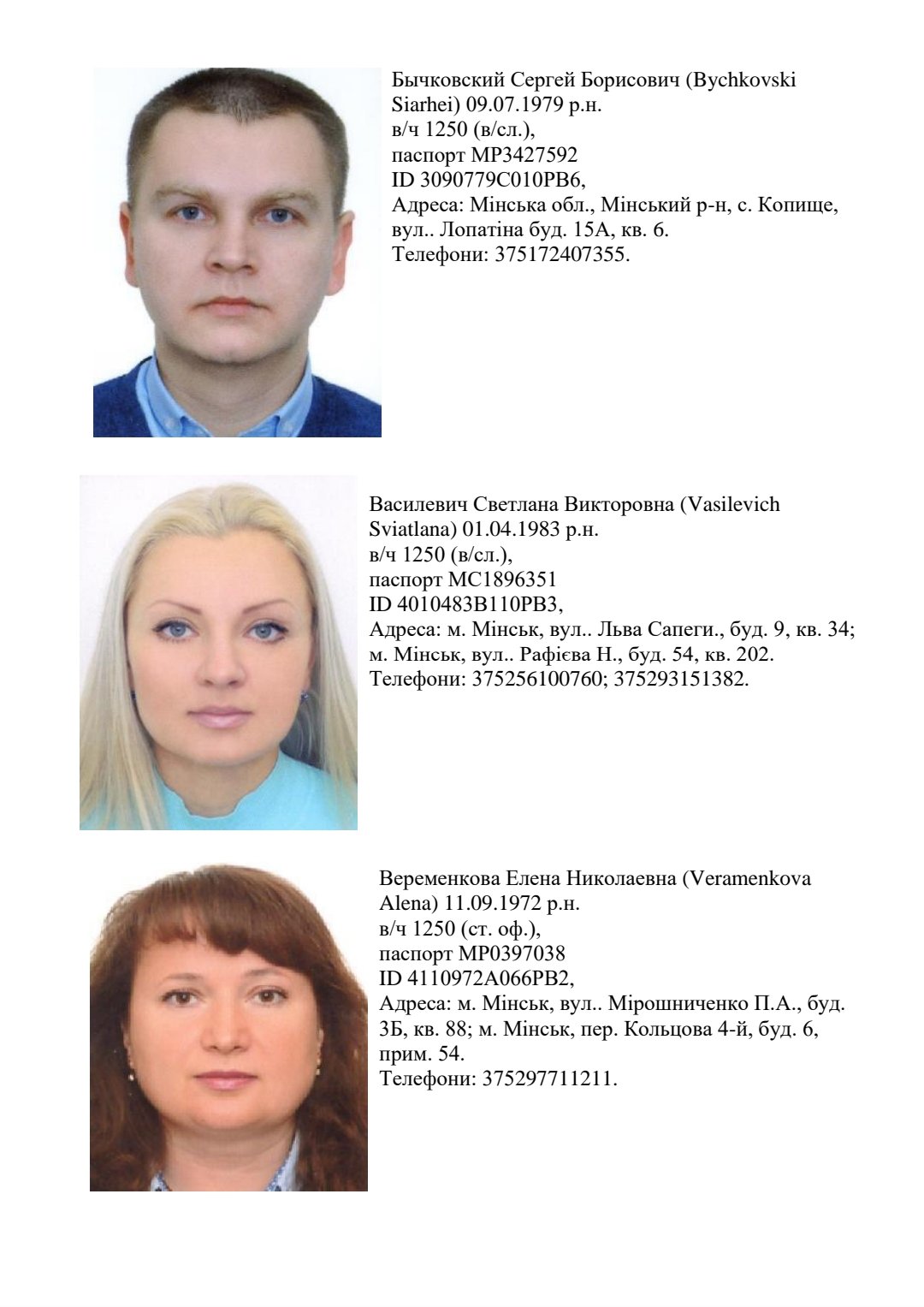 Бычковский Сергей Борисович (Bychkovski Siarhei) 09.07.1979 р.н.
в/ч 1250 (в/сл.),
паспорт MP3427592
ID 3090779C010PB6,
Адреса: Мінська обл., Мінський р-н, с. Копище, вул.. Лопатіна буд. 15А, кв. 6.
Телефони: 375172407355.

Василевич Светлана Викторовна (Vasilevich Sviatlana) 01.04.1983 р.н.
в/ч 1250 (в/сл.),
паспорт MC1896351
ID 4010483B110PB3,
Адреса: м. Мінськ, вул.. Льва Сапеги., буд. 9, кв. 34; м. Мінськ, вул.. Рафієва Н., буд. 54, кв. 202.
Телефони: 375256100760; 375293151382.

Веременкова Елена Николаевна (Veramenkova Alena) 11.09.1972 р.н.
в/ч 1250 (ст. оф.),
паспорт MP0397038
ID 4110972A066PB2,
Адреса: м. Мінськ, вул.. Мірошниченко П.А., буд. 3Б, кв. 88; м. Мінськ, пер. Кольцова 4-й, буд. 6, прим. 54.
Телефони: 375297711211.